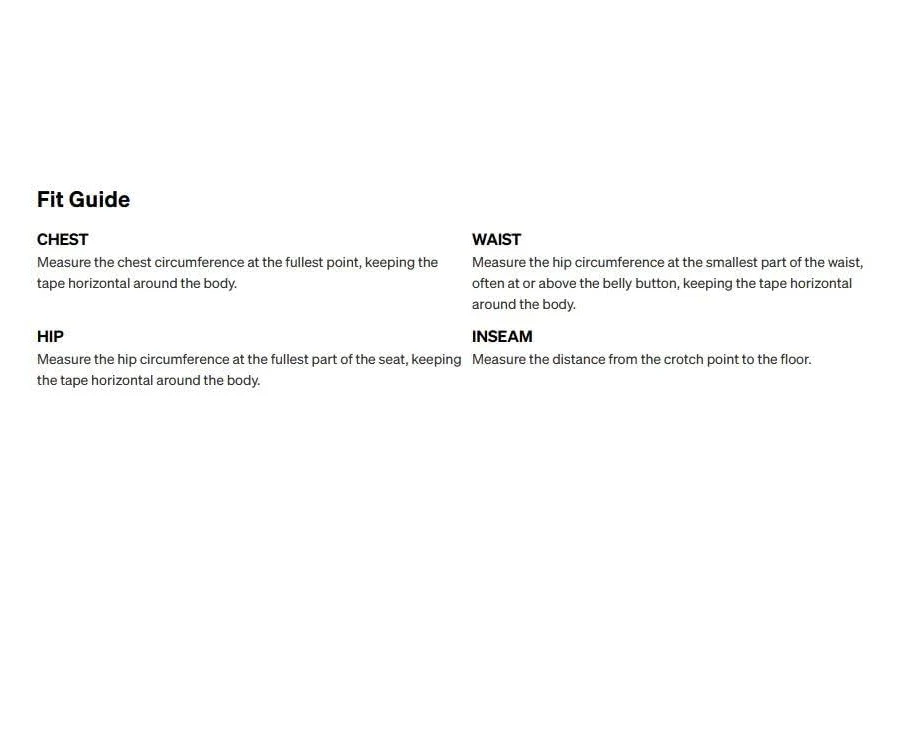 Fit Guide

CHEST
Measure the chest circumference at the fullest point, keeping the tape horizontal around the body.

HIP
Measure the hip circumference at the fullest part of the seat, keeping the tape horizontal around the body.

WAIST
Measure the hip circumference at the smallest part of the waist, often at or above the belly button, keeping the tape horizontal around the body.

INSEAM
Measure the distance from the crotch point to the floor.